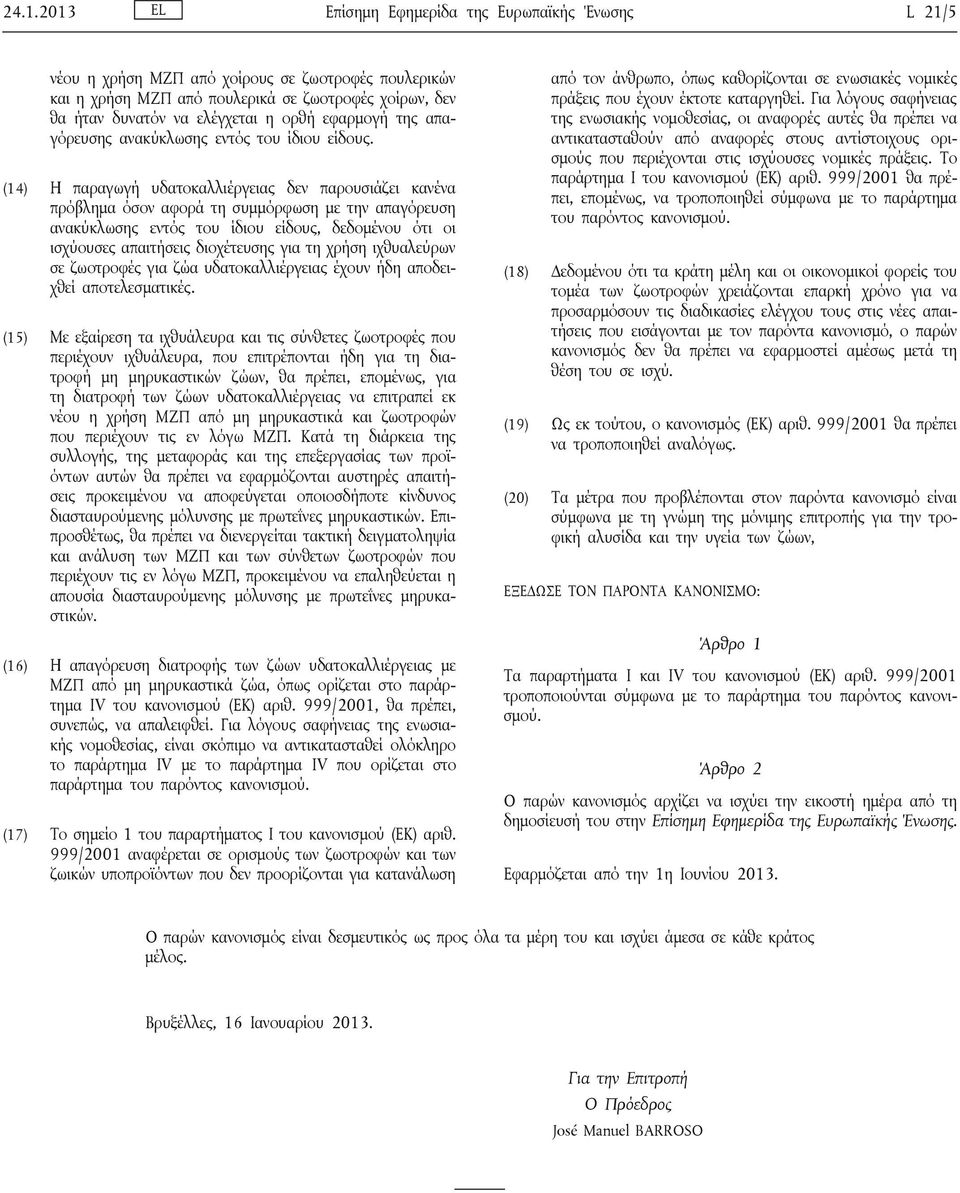 24.1.2013 EL Επίσημη Εφημερίδα της Ευρωπαϊκής Ένωσης L 21/5

νέου η χρήση ΜΖΠ από χοίρους σε ζωοτροφές πουλερικών και η χρήση ΜΖΠ από πουλερικά σε ζωοτροφές χοίρων, δεν θα ήταν δυνατόν να ελέγχεται η ορθή εφαρμογή της απαγόρευσης ανακύκλωσης εντός του ίδιου είδους.

(14) Η παραγωγή υδατοκαλλιέργειας δεν παρουσιάζει κανένα πρόβλημα όσον αφορά τη συμμόρφωση με την απαγόρευση ανακύκλωσης εντός του ίδιου είδους, δεδομένου ότι οι ισχύουσες απαιτήσεις διοχέτευσης για τη χρήση ιχθυαλεύρων σε ζωοτροφές για ζώα υδατοκαλλιέργειας έχουν ήδη αποδειχθεί αποτελεσματικές.

(15) Με εξαίρεση τα ιχθυάλευρα και τις σύνθετες ζωοτροφές που περιέχουν ιχθυάλευρα, που επιτρέπονται ήδη για τη διατροφή μη μηρυκαστικών ζώων, θα πρέπει, επομένως, για τη διατροφή των ζώων υδατοκαλλιέργειας να επιτραπεί εκ νέου η χρήση ΜΖΠ από μη μηρυκαστικά και ζωοτροφών που περιέχουν τις εν λόγω ΜΖΠ. Κατά τη διάρκεια της συλλογής, της μεταφοράς και της επεξεργασίας των προϊόντων αυτών θα πρέπει να εφαρμόζονται αυστηρές απαιτήσεις προκειμένου να αποφεύγεται οποιοσδήποτε κίνδυνος διασταυρούμενης μόλυνσης με πρωτεΐνες μηρυκαστικών. Επιπροσθέτως, θα πρέπει να διενεργείται τακτική δειγματοληψία και ανάλυση των ΜΖΠ και των σύνθετων ζωοτροφών που περιέχουν τις εν λόγω ΜΖΠ, προκειμένου να επαληθεύεται η απουσία διασταυρούμενης μόλυνσης με πρωτεΐνες μηρυκαστικών.

(16) Η απαγόρευση διατροφής των ζώων υδατοκαλλιέργειας με ΜΖΠ από μη μηρυκαστικά ζώα, όπως ορίζεται στο παράρτημα IV του κανονισμού (ΕΚ) αριθ. 999/2001, θα πρέπει, συνεπώς, να απαλειφθεί. Για λόγους σαφήνειας της ενωσιακής νομοθεσίας, είναι σκόπιμο να αντικατασταθεί ολόκληρο το παράρτημα IV με το παράρτημα IV που ορίζεται στο παράρτημα του παρόντος κανονισμού.

(17) Το σημείο 1 του παραρτήματος I του κανονισμού (ΕΚ) αριθ. 999/2001 αναφέρεται σε ορισμούς των ζωοτροφών και των ζωικών υποπροϊόντων που δεν προορίζονται για κατανάλωση από τον άνθρωπο, όπως καθορίζονται σε ενωσιακές νομικές πράξεις που έχουν έκτοτε καταργηθεί. Για λόγους σαφήνειας της ενωσιακής νομοθεσίας, οι αναφορές αυτές θα πρέπει να αντικατασταθούν από αναφορές στους αντίστοιχους ορισμούς που περιέχονται στις ισχύουσες νομικές πράξεις. Το παράρτημα I του κανονισμού (ΕΚ) αριθ. 999/2001 θα πρέπει, επομένως, να τροποποιηθεί σύμφωνα με το παράρτημα του παρόντος κανονισμού.

(18) Δεδομένου ότι τα κράτη μέλη και οι οικονομικοί φορείς του τομέα των ζωοτροφών χρειάζονται επαρκή χρόνο για να προσαρμόσουν τις διαδικασίες ελέγχου τους στις νέες απαιτήσεις που εισάγονται με τον παρόντα κανονισμό, ο παρών κανονισμός δεν θα πρέπει να εφαρμοστεί αμέσως μετά τη θέση του σε ισχύ.

(19) Ως εκ τούτου, ο κανονισμός (ΕΚ) αριθ. 999/2001 θα πρέπει να τροποποιηθεί αναλόγως.

(20) Τα μέτρα που προβλέπονται στον παρόντα κανονισμό είναι σύμφωνα με τη γνώμη της μόνιμης επιτροπής για την τροφική αλυσίδα και την υγεία των ζώων,

ΕΞΕΔΩΣΕ ΤΟΝ ΠΑΡΟΝΤΑ ΚΑΝΟΝΙΣΜΟ:

Άρθρο 1

Τα παραρτήματα I και IV του κανονισμού (ΕΚ) αριθ. 999/2001 τροποποιούνται σύμφωνα με το παράρτημα του παρόντος κανονισμού.

Άρθρο 2

Ο παρών κανονισμός αρχίζει να ισχύει την εικοστή ημέρα από τη δημοσίευσή του στην Επίσημη Εφημερίδα της Ευρωπαϊκής Ένωσης.

Εφαρμόζεται από την 1η Ιουνίου 2013.

Ο παρών κανονισμός είναι δεσμευτικός ως προς όλα τα μέρη του και ισχύει άμεσα σε κάθε κράτος μέλος.

Βρυξέλλες, 16 Ιανουαρίου 2013.

Για την Επιτροπή
Ο Πρόεδρος
José Manuel BARROSO